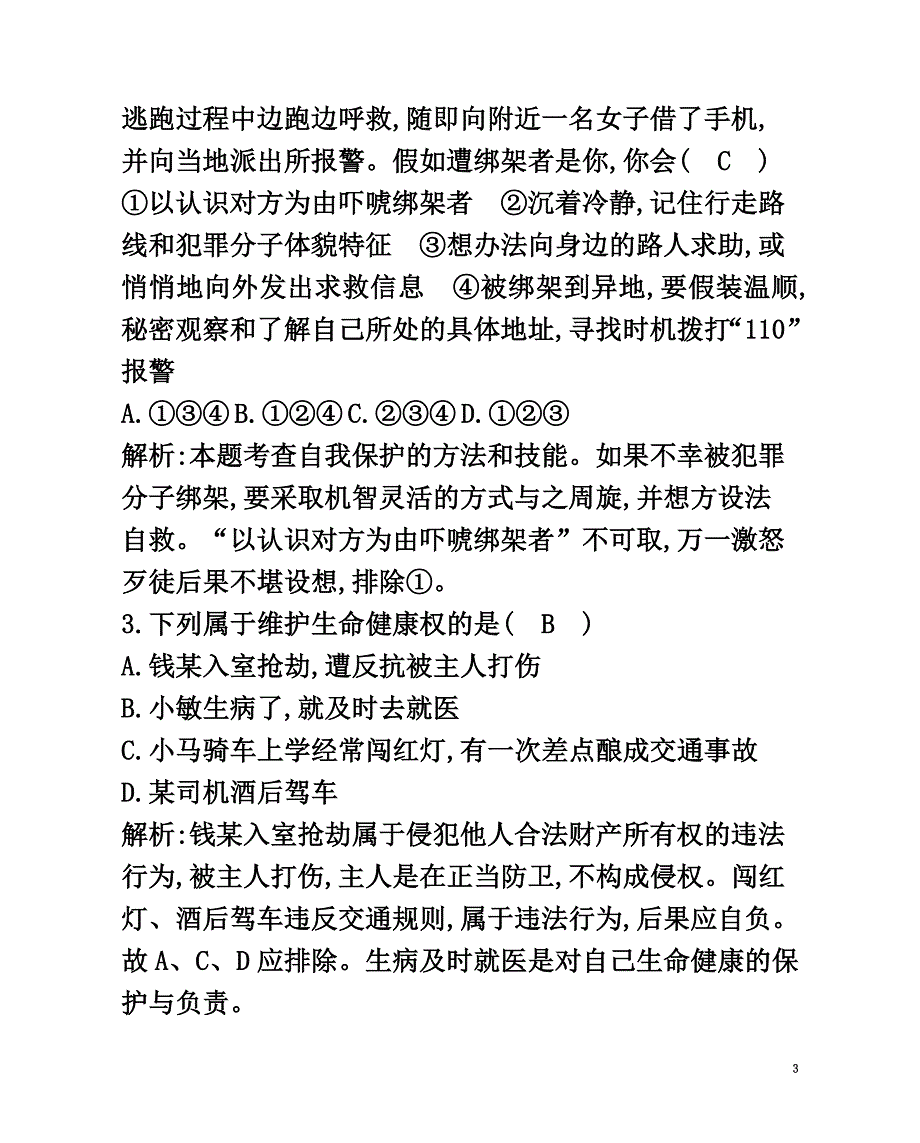 逃跑过程中边跑边呼救,随即向附近一名女子借了手机,并向当地派出所报警。假如遭绑架者是你,你会( C )
①以认识对方为由吓唬绑架者 ②沉着冷静,记住行走路线和犯罪分子体貌特征 ③想办法向身边的路人求助,或悄悄地向外发出求救信息 ④被绑架到异地,要假装温顺,秘密观察和了解自己所处的具体地址,寻找时机拨打“110”报警
A.①③④ B.①②④ C.②③④ D.①②③
解析:本题考查自我保护的方法和技能。如果不幸被犯罪分子绑架,要采取机智灵活的方式与之周旋,并想方设法自救。“以认识对方为由吓唬绑架者”不可取,万一激怒歹徒后果不堪设想,排除①。
3.下列属于维护生命健康权的是( B )
A.钱某入室抢劫,遭反抗被主人打伤
B.小敏生病了,就及时去就医
C.小马骑车上学经常闯红灯,有一次差点酿成交通事故
D.某司机酒后驾车
解析:钱某入室抢劫属于侵犯他人合法财产所有权的违法行为,被主人打伤,主人是在正当防卫,不构成侵权。闯红灯、酒后驾车违反交通规则,属于违法行为,后果应自负。故A、C、D应排除。生病及时就医是对自己生命健康的保护与负责。
3